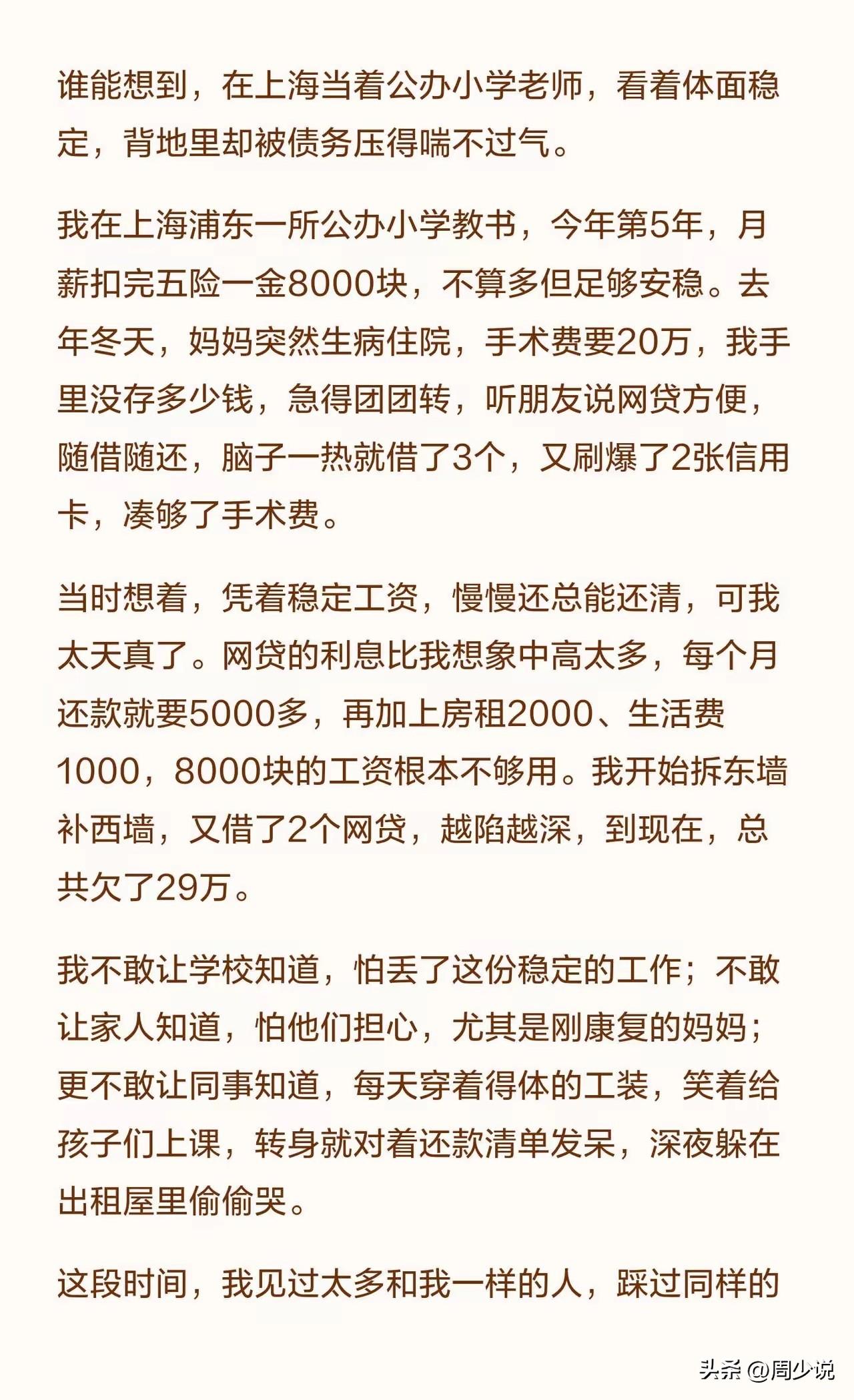 谁能想到，在上海当着公办小学老师，看着体面稳定，背地里却被债务压得喘不过气。

我在上海浦东一所公办小学教书，今年第5年，月薪扣完五险一金8000块，不算多但足够安稳。去年冬天，妈妈突然生病住院，手术费要20万，我手里没存多少钱，急得团团转，听朋友说网贷方便，随借随还，脑子一热就借了3个，又刷爆了2张信用卡，凑够了手术费。

当时想着，凭着稳定工资，慢慢还总能还清，可我太天真了。网贷的利息比我想象中高太多，每个月还款就要5000多，再加上房租2000、生活费1000，8000块的工资根本不够用。我开始拆东墙补西墙，又借了2个网贷，越陷越深，到现在，总共欠了29万。

我不敢让学校知道，怕丢了这份稳定的工作；不敢让家人知道，怕他们担心，尤其是刚康复的妈妈；更不敢让同事知道，每天穿着得体的工装，笑着给孩子们上课，转身就对着还款清单发呆，深夜躲在出租屋里偷偷哭。

这段时间，我见过太多和我一样的人，踩过同样的

头条 @周少说